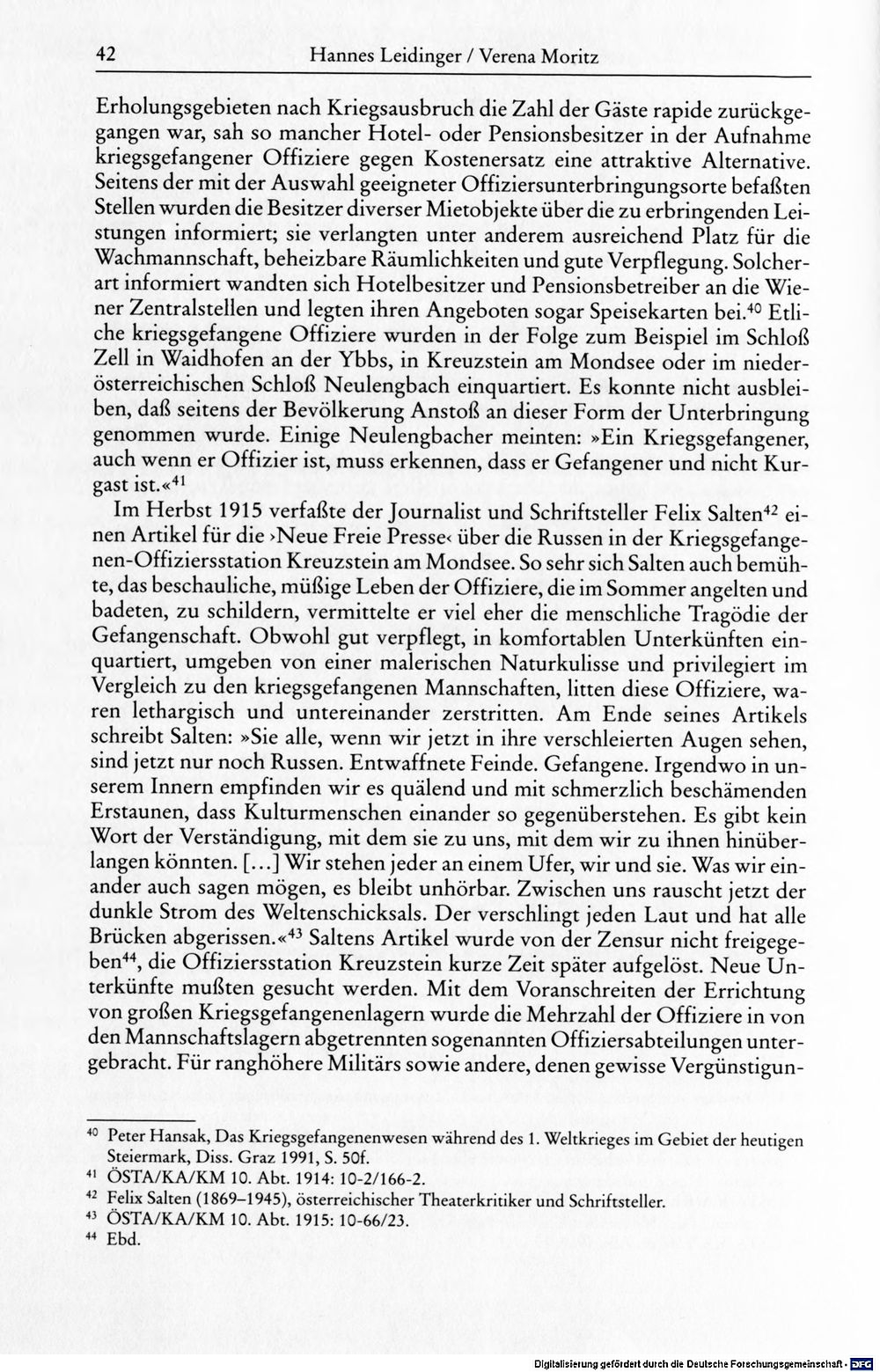 42 Hannes Leidinger / Verena Moritz

Erholungsgebieten nach Kriegsausbruch die Zahl der Gäste rapide zurückgegangen war, sah so mancher Hotel- oder Pensionsbesitzer in der Aufnahme kriegsgefangener Offiziere gegen Kostenersatz eine attraktive Alternative. Seitens der mit der Auswahl geeigneter Offiziersunterbringungsorte befaßten Stellen wurden die Besitzer diverser Mietobjekte über die zu erbringenden Leistungen informiert; sie verlangten unter anderem ausreichend Platz für die Wachmannschaft, beheizbare Räumlichkeiten und gute Verpflegung. Solcherart informiert wandten sich Hotelbesitzer und Pensionsbetreiber an die Wiener Zentralstellen und legten ihren Angeboten sogar Speisekarten bei.$^{40}$ Etliche kriegsgefangene Offiziere wurden in der Folge zum Beispiel im Schloß Zell in Waidhofen an der Ybbs, in Kreuzstein am Mondsee oder im niederösterreichischen Schloß Neulengbach einquartiert. Es konnte nicht ausbleiben, daß seitens der Bevölkerung Anstoß an dieser Form der Unterbringung genommen wurde. Einige Neulengbacher meinten: »Ein Kriegsgefangener, auch wenn er Offizier ist, muss erkennen, dass er Gefangener und nicht Kurgast ist.«$^{41}$

Im Herbst 1915 verfaßte der Journalist und Schriftsteller Felix Salten$^{42}$ einen Artikel für die ›Neue Freie Presse‹ über die Russen in der Kriegsgefangenen-Offiziersstation Kreuzstein am Mondsee. So sehr sich Salten auch bemühte, das beschauliche, müßige Leben der Offiziere, die im Sommer angelten und badeten, zu schildern, vermittelte er viel eher die menschliche Tragödie der Gefangenschaft. Obwohl gut verpflegt, in komfortablen Unterkünften einquartiert, umgeben von einer malerischen Naturkulisse und privilegiert im Vergleich zu den kriegsgefangenen Mannschaften, litten diese Offiziere, waren lethargisch und untereinander zerstritten. Am Ende seines Artikels schreibt Salten: »Sie alle, wenn wir jetzt in ihre verschleierten Augen sehen, sind jetzt nur noch Russen. Entwaffnete Feinde. Gefangene. Irgendwo in unserem Innern empfinden wir es quälend und mit schmerzlich beschämenden Erstaunen, dass Kulturmenschen einander so gegenüberstehen. Es gibt kein Wort der Verständigung, mit dem sie zu uns, mit dem wir zu ihnen hinüberlangen könnten. [...] Wir stehen jeder an einem Ufer, wir und sie. Was wir einander auch sagen mögen, es bleibt unhörbar. Zwischen uns rauscht jetzt der dunkle Strom des Weltenschicksals. Der verschlingt jeden Laut und hat alle Brücken abgerissen.«$^{43}$ Saltens Artikel wurde von der Zensur nicht freigegeben$^{44}$, die Offiziersstation Kreuzstein kurze Zeit später aufgelöst. Neue Unterkünfte mußten gesucht werden. Mit dem Voranschreiten der Errichtung von großen Kriegsgefangenenlagern wurde die Mehrzahl der Offiziere in von den Mannschaftslagern abgetrennten sogenannten Offiziersabteilungen untergebracht. Für ranghöhere Militärs sowie andere, denen gewisse Vergünstigun-

$^{40}$ Peter Hansak, Das Kriegsgefangenenwesen während des 1. Weltkrieges im Gebiet der heutigen Steiermark, Diss. Graz 1991, S. 50f.
$^{41}$ ÖSTA/KA/KM 10. Abt. 1914: 10-2/166-2.
$^{42}$ Felix Salten (1869–1945), österreichischer Theaterkritiker und Schriftsteller.
$^{43}$ ÖSTA/KA/KM 10. Abt. 1915: 10-66/23.
$^{44}$ Ebd.

Digitalisierung gefördert durch die Deutsche Forschungsgemeinschaft · DFG